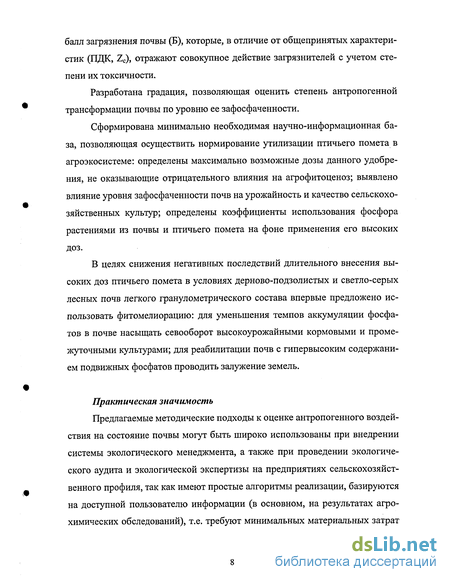 балл загрязнения почвы (Б), которые, в отличие от общепринятых характеристик (ПДК, $Z_c$), отражают совокупное действие загрязнителей с учетом степени их токсичности.

Разработана градация, позволяющая оценить степень антропогенной трансформации почвы по уровню ее зафосфаченности.

Сформирована минимально необходимая научно-информационная база, позволяющая осуществить нормирование утилизации птичьего помета в агроэкосистеме: определены максимально возможные дозы данного удобрения, не оказывающие отрицательного влияния на агрофитоценоз; выявлено влияние уровня зафосфаченности почв на урожайность и качество сельскохозяйственных культур; определены коэффициенты использования фосфора растениями из почвы и птичьего помета на фоне применения его высоких доз.

В целях снижения негативных последствий длительного внесения высоких доз птичьего помета в условиях дерново-подзолистых и светло-серых лесных почв легкого гранулометрического состава впервые предложено использовать фитомелиорацию: для уменьшения темпов аккумуляции фосфатов в почве насыщать севооборот высокоурожайными кормовыми и промежуточными культурами; для реабилитации почв с гипервысоким содержанием подвижных фосфатов проводить залужение земель.

Практическая значимость

Предлагаемые методические подходы к оценке антропогенного воздействия на состояние почвы могут быть широко использованы при внедрении системы экологического менеджмента, а также при проведении экологического аудита и экологической экспертизы на предприятиях сельскохозяйственного профиля, так как имеют простые алгоритмы реализации, базируются на доступной пользователю информации (в основном, на результатах агрохимических обследований), т.е. требуют минимальных материальных затрат

8

dsLib.net
библиотека диссертаций